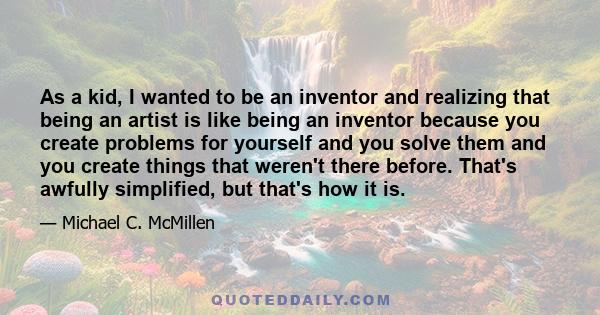 As a kid, I wanted to be an inventor and realizing that being an artist is like being an inventor because you create problems for yourself and you solve them and you create things that weren't there before. That's awfully simplified, but that's how it is.

— Michael C. McMillen

QUOTEDDAILY.COM